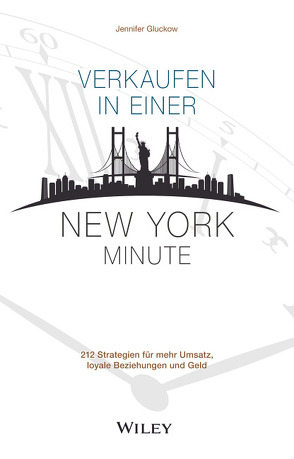 Jennifer Gluckow

VERKAUFEN IN EINER

NEW YORK MINUTE

212 Strategien für mehr Umsatz, loyale Beziehungen und Geld

WILEY